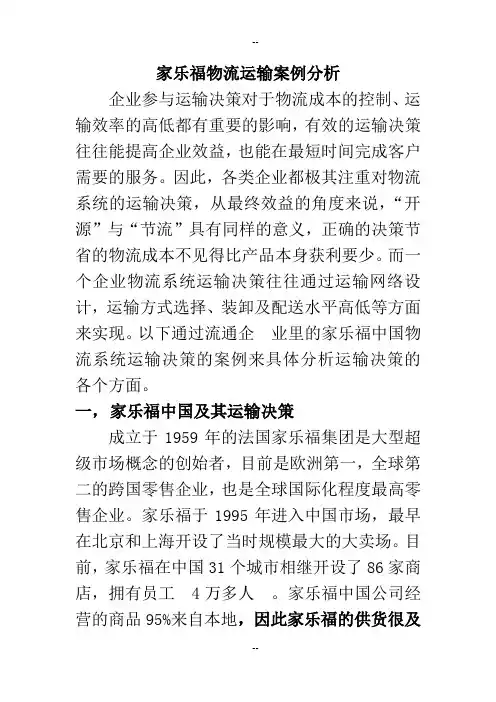 --

家乐福物流运输案例分析

企业参与运输决策对于物流成本的控制、运输效率的高低都有重要的影响，有效的运输决策往往能提高企业效益，也能在最短时间完成客户需要的服务。因此，各类企业都极其注重对物流系统的运输决策，从最终效益的角度来说，“开源”与“节流”具有同样的意义，正确的决策节省的物流成本不见得比产品本身获利要少。而一个企业物流系统运输决策往往通过运输网络设计，运输方式选择、装卸及配送水平高低等方面来实现。以下通过流通企 业里的家乐福中国物流系统运输决策的案例来具体分析运输决策的各个方面。

一，家乐福中国及其运输决策

成立于 1959 年的法国家乐福集团是大型超级市场概念的创始者，目前是欧洲第一，全球第二的跨国零售企业，也是全球国际化程度最高零售企业。家乐福于 1995 年进入中国市场，最早在北京和上海开设了当时规模最大的大卖场。目前，家乐福在中国 31 个城市相继开设了 86 家商店，拥有员工 4 万多人 。家乐福中国公司经营的商品 95%来自本地，因此家乐福的供货很及

--